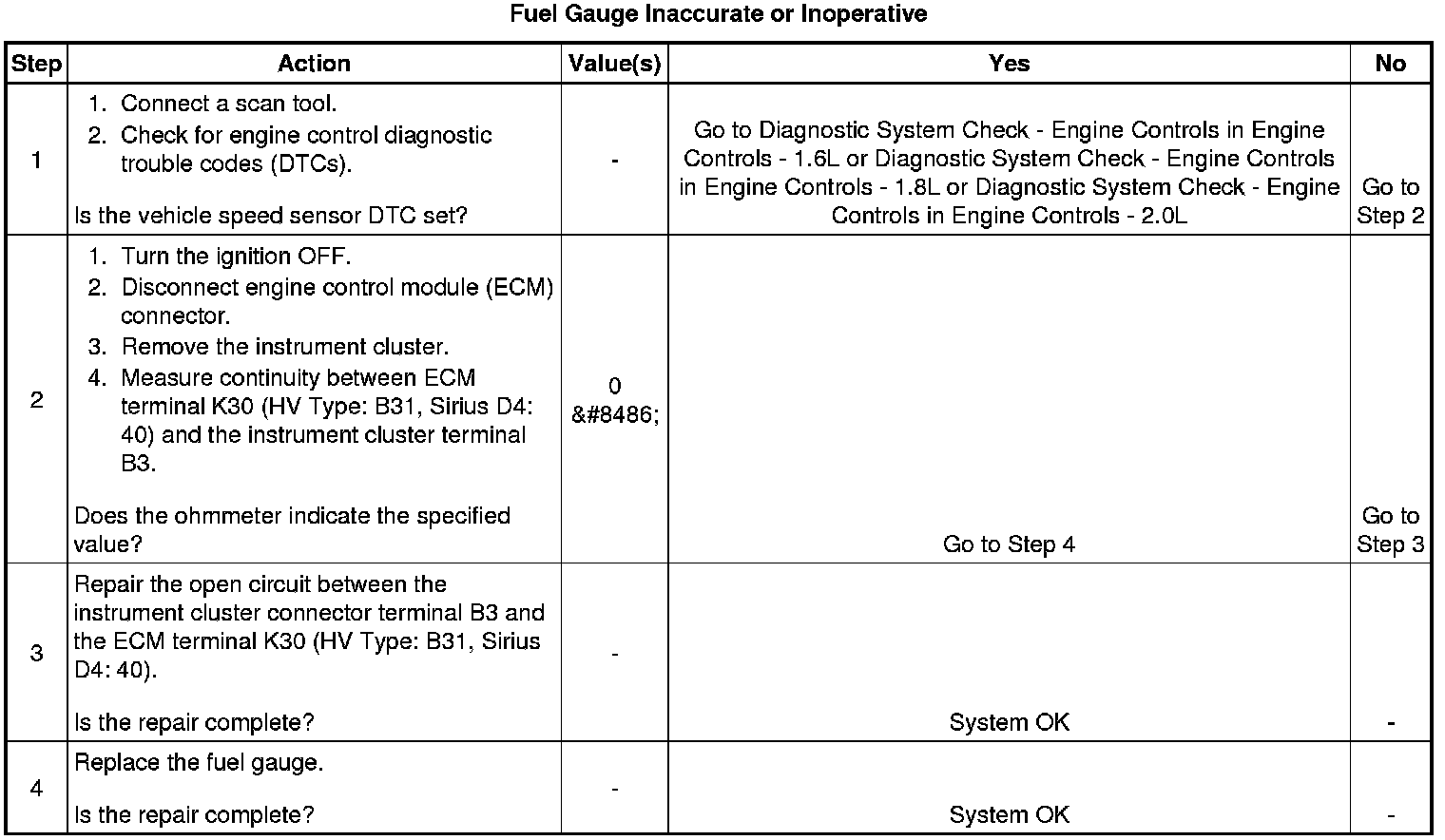 Fuel Gauge Inaccurate or Inoperative

| Step | Action | Value(s) | Yes | No |
|---|---|---|---|---|
| 1 | 1. Connect a scan tool. 2. Check for engine control diagnostic trouble codes (DTCs). Is the vehicle speed sensor DTC set? | - | Go to Diagnostic System Check - Engine Controls in Engine Controls - 1.6L or Diagnostic System Check - Engine Controls in Engine Controls - 1.8L or Diagnostic System Check - Engine Controls in Engine Controls - 2.0L | Go to Step 2 |
| 2 | 1. Turn the ignition OFF. 2. Disconnect engine control module (ECM) connector. 3. Remove the instrument cluster. 4. Measure continuity between ECM terminal K30 (HV Type: B31, Sirius D4: 40) and the instrument cluster terminal B3. Does the ohmmeter indicate the specified value? | 0 &#8486; | Go to Step 4 | Go to Step 3 |
| 3 | Repair the open circuit between the instrument cluster connector terminal B3 and the ECM terminal K30 (HV Type: B31, Sirius D4: 40). Is the repair complete? | - | System OK | - |
| 4 | Replace the fuel gauge. Is the repair complete? | - | System OK | - |